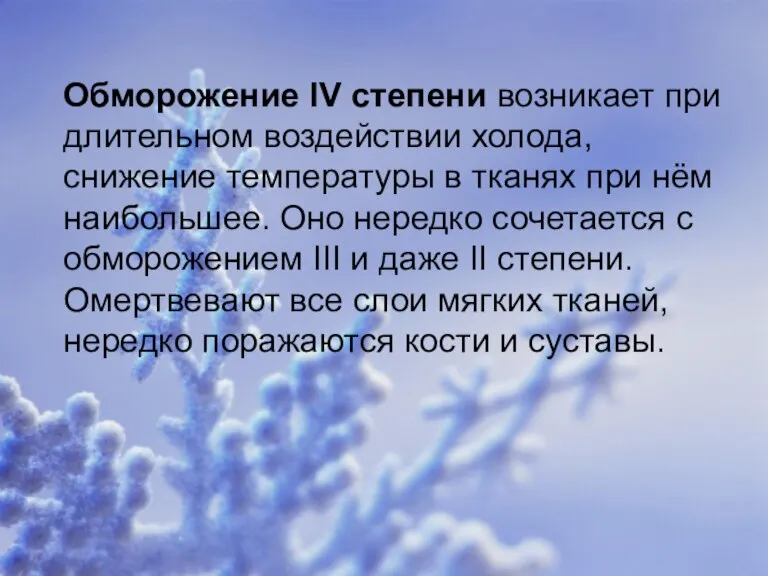 Обморожение IV степени возникает при длительном воздействии холода, снижение температуры в тканях при нём наибольшее. Оно нередко сочетается с обморожением III и даже II степени. Омертвевают все слои мягких тканей, нередко поражаются кости и суставы.